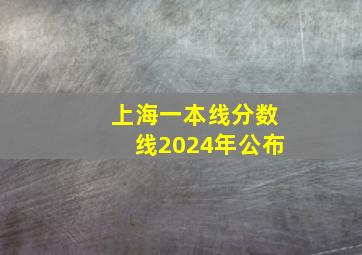 上海一本线分数线2024年公布